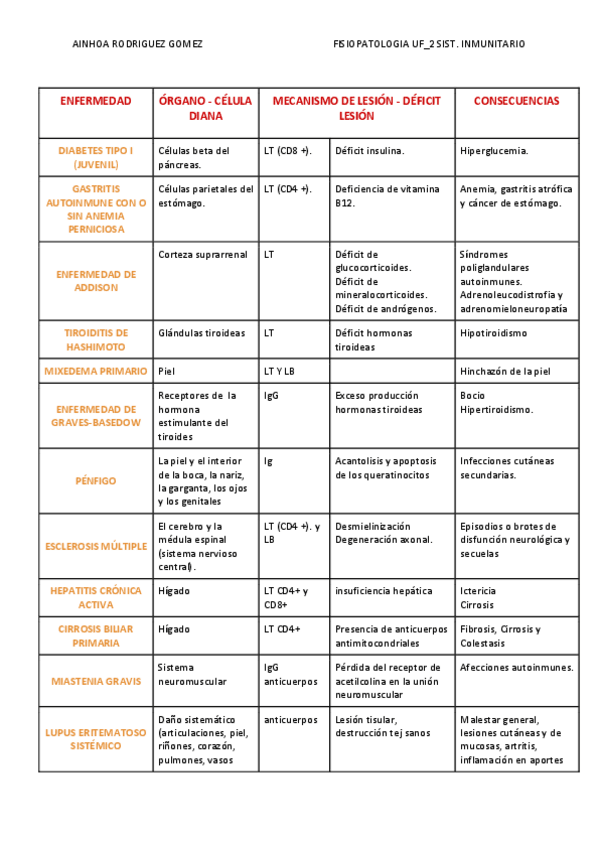 AINHOA RODRIGUEZ GOMEZ

FISIOPATOLOGIA UF_2 SIST. INMUNITARIO

| ENFERMEDAD | ÓRGANO - CÉLULA DIANA | MECANISMO DE LESIÓN - DÉFICIT LESIÓN | | CONSECUENCIAS |
|---|---|---|---|---|
| DIABETES TIPO I (JUVENIL) | Células beta del páncreas. | LT (CD8 +). | Déficit insulina. | Hiperglucemia. |
| GASTRITIS AUTOINMUNE CON O SIN ANEMIA PERNICIOSA | Células parietales del estómago. | LT (CD4 +). | Deficiencia de vitamina B12. | Anemia, gastritis atrófica y cáncer de estómago. |
| ENFERMEDAD DE ADDISON | Corteza suprarrenal | LT | Déficit de glucocorticoides. Déficit de mineralocorticoides. Déficit de andrógenos. | Síndromes poliglandulares autoinmunes. Adrenoleucodistrofia y adrenomieloneuropatía |
| TIROIDITIS DE HASHIMOTO | Glándulas tiroideas | LT | Déficit hormonas tiroideas | Hipotiroidismo |
| MIXEDEMA PRIMARIO | Piel | LT Y LB | | Hinchazón de la piel |
| ENFERMEDAD DE GRAVES-BASEDOW | Receptores de la hormona estimulante del tiroides | IgG | Exceso producción hormonas tiroideas | Bocio Hipertiroidismo. |
| PÉNFIGO | La piel y el interior de la boca, la nariz, la garganta, los ojos y los genitales | Ig | Acantolisis y apoptosis de los queratinocitos | Infecciones cutáneas secundarias. |
| ESCLEROSIS MÚLTIPLE | El cerebro y la médula espinal (sistema nervioso central). | LT (CD4 +). y LB | Desmielinización Degeneración axonal. | Episodios o brotes de disfunción neurológica y secuelas |
| HEPATITIS CRÓNICA ACTIVA | Hígado | LT CD4+ y CD8+ | insuficiencia hepática | Ictericia Cirrosis |
| CIRROSIS BILIAR PRIMARIA | Hígado | LT CD4+ | Presencia de anticuerpos antimitocondriales | Fibrosis, Cirrosis y Colestasis |
| MIASTENIA GRAVIS | Sistema neuromuscular | IgG anticuerpos | Pérdida del receptor de acetilcolina en la unión neuromuscular | Afecciones autoinmunes. |
| LUPUS ERITEMATOSO SISTÉMICO | Daño sistemático (articulaciones, piel, riñones, corazón, pulmones, vasos | anticuerpos | Lesión tisular, destrucción tej sanos | Malestar general, lesiones cutáneas y de mucosas, artritis, inflamación en aportes |